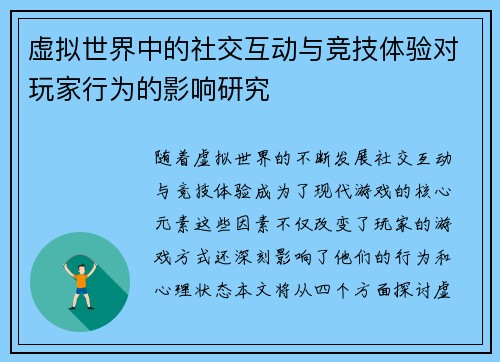 虚拟世界中的社交互动与竞技体验对玩家行为的影响研究

随着虚拟世界的不断发展社交互动与竞技体验成为了现代游戏的核心元素这些因素不仅改变了玩家的游戏方式还深刻影响了他们的行为和心理状态本文将从四个方面探讨虚